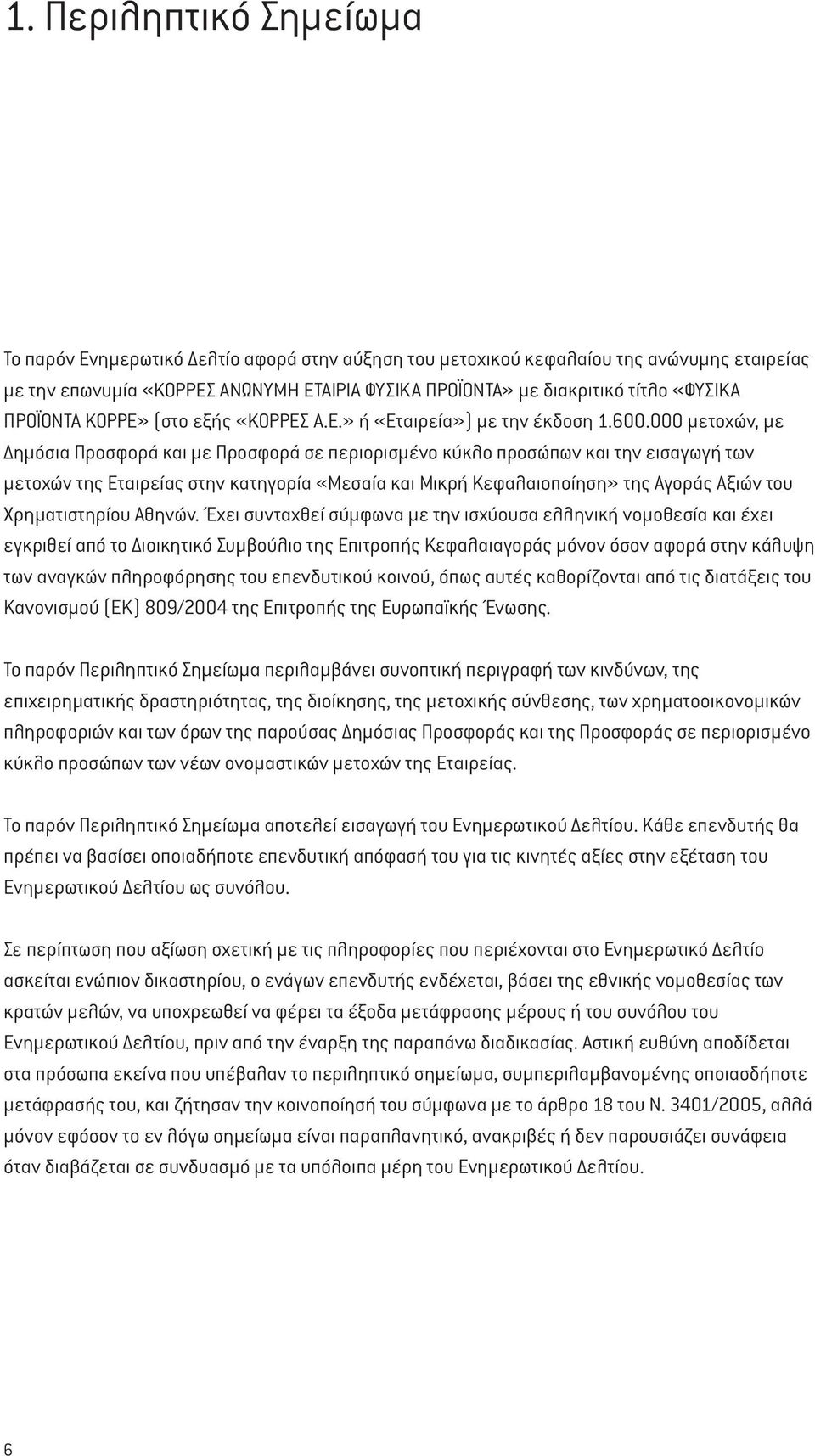 1. Περιληπτικό Σημείωμα

Το παρόν Ενημερωτικό Δελτίο αφορά στην αύξηση του μετοχικού κεφαλαίου της ανώνυμης εταιρείας με την επωνυμία «ΚΟΡΡΕΣ ΑΝΩΝΥΜΗ ΕΤΑΙΡΙΑ ΦΥΣΙΚΑ ΠΡΟΪΟΝΤΑ» με διακριτικό τίτλο «ΦΥΣΙΚΑ ΠΡΟΪΟΝΤΑ ΚΟΡΡΕ» (στο εξής «ΚΟΡΡΕΣ Α.Ε.» ή «Εταιρεία») με την έκδοση 1.600.000 μετοχών, με Δημόσια Προσφορά και με Προσφορά σε περιορισμένο κύκλο προσώπων και την εισαγωγή των μετοχών της Εταιρείας στην κατηγορία «Μεσαία και Μικρή Κεφαλαιοποίηση» της Αγοράς Αξιών του Χρηματιστηρίου Αθηνών. Έχει συνταχθεί σύμφωνα με την ισχύουσα ελληνική νομοθεσία και έχει εγκριθεί από το Διοικητικό Συμβούλιο της Επιτροπής Κεφαλαιαγοράς μόνον όσον αφορά στην κάλυψη των αναγκών πληροφόρησης του επενδυτικού κοινού, όπως αυτές καθορίζονται από τις διατάξεις του Κανονισμού (ΕΚ) 809/2004 της Επιτροπής της Ευρωπαϊκής Ένωσης.

Το παρόν Περιληπτικό Σημείωμα περιλαμβάνει συνοπτική περιγραφή των κινδύνων, της επιχειρηματικής δραστηριότητας, της διοίκησης, της μετοχικής σύνθεσης, των χρηματοοικονομικών πληροφοριών και των όρων της παρούσας Δημόσιας Προσφοράς και της Προσφοράς σε περιορισμένο κύκλο προσώπων των νέων ονομαστικών μετοχών της Εταιρείας.

Το παρόν Περιληπτικό Σημείωμα αποτελεί εισαγωγή του Ενημερωτικού Δελτίου. Κάθε επενδυτής θα πρέπει να βασίσει οποιαδήποτε επενδυτική απόφασή του για τις κινητές αξίες στην εξέταση του Ενημερωτικού Δελτίου ως συνόλου.

Σε περίπτωση που αξίωση σχετική με τις πληροφορίες που περιέχονται στο Ενημερωτικό Δελτίο ασκείται ενώπιον δικαστηρίου, ο ενάγων επενδυτής ενδέχεται, βάσει της εθνικής νομοθεσίας των κρατών μελών, να υποχρεωθεί να φέρει τα έξοδα μετάφρασης μέρους ή του συνόλου του Ενημερωτικού Δελτίου, πριν από την έναρξη της παραπάνω διαδικασίας. Αστική ευθύνη αποδίδεται στα πρόσωπα εκείνα που υπέβαλαν το περιληπτικό σημείωμα, συμπεριλαμβανομένης οποιασδήποτε μετάφρασής του, και ζήτησαν την κοινοποίησή του σύμφωνα με το άρθρο 18 του Ν. 3401/2005, αλλά μόνον εφόσον το εν λόγω σημείωμα είναι παραπλανητικό, ανακριβές ή δεν παρουσιάζει συνάφεια όταν διαβάζεται σε συνδυασμό με τα υπόλοιπα μέρη του Ενημερωτικού Δελτίου.

6